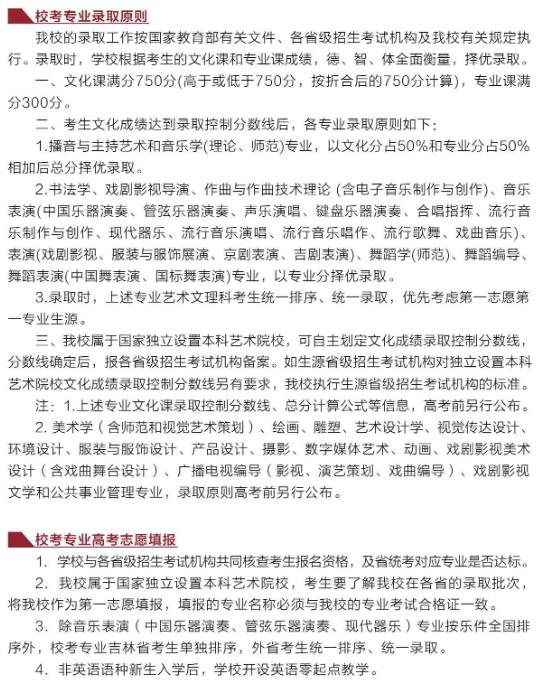 校考专业录取原则

我校的录取工作按国家教育部有关文件、各省级招生考试机构及我校有关规定执行。录取时，学校根据考生的文化课和专业课成绩，德、智、体全面衡量，择优录取。

一、文化课满分750分(高于或低于750分，按折合后的750分计算)，专业课满分300分。

二、考生文化成绩达到录取控制分数线后，各专业录取原则如下：

1.播音与主持艺术和音乐学(理论、师范)专业，以文化分占50%和专业分占50%相加后总分择优录取。

2.书法学、戏剧影视导演、作曲与作曲技术理论 (含电子音乐制作与创作)、音乐表演(中国乐器演奏、管弦乐器演奏、声乐演唱、键盘乐器演奏、合唱指挥、流行音乐制作与创作、现代器乐、流行音乐演唱、流行音乐唱作、流行歌舞、戏曲音乐)、表演(戏剧影视、服装与服饰展演、京剧表演、吉剧表演)、舞蹈学(师范)、舞蹈编导、舞蹈表演(中国舞表演、国标舞表演)专业，以专业分择优录取。

3.录取时，上述专业艺术文理科考生统一排序、统一录取，优先考虑第一志愿第一专业生源。

三、我校属于国家独立设置本科艺术院校，可自主划定文化成绩录取控制分数线，分数线确定后，报各省级招生考试机构备案。如生源省级招生考试机构对独立设置本科艺术院校文化成绩录取控制分数线另有要求，我校执行生源省级招生考试机构的标准。

注：1.上述专业文化课录取控制分数线、总分计算公式等信息，高考前另行公布。

2. 美术学（含师范和视觉艺术策划）、绘画、雕塑、艺术设计学、视觉传达设计、环境设计、服装与服饰设计、产品设计、摄影、数字媒体艺术、动画、戏剧影视美术设计（含戏曲舞台设计）、广播电视编导（影视、演艺策划、戏曲编导）、戏剧影视文学和公共事业管理专业，录取原则高考前另行公布。

校考专业高考志愿填报

1. 学校与各省级招生考试机构共同核查考生报名资格，及省统考对应专业是否达标。

2. 我校属于国家独立设置本科艺术院校，考生要了解我校在各省的录取批次，将我校作为第一志愿填报，填报的专业名称必须与我校的专业考试合格证一致。

3. 除音乐表演（中国乐器演奏、管弦乐器演奏、现代器乐）专业按乐件全国排序外，校考专业吉林省考生单独排序，外省考生统一排序、统一录取。

4. 非英语语种新生入学后，学校开设英语零起点教学。